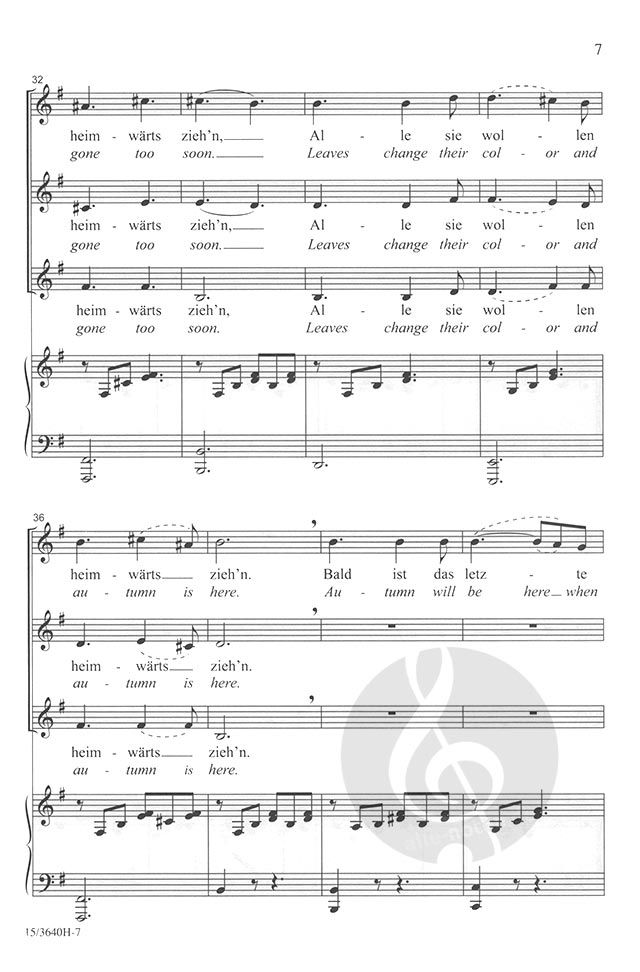 7

32

heim - wärts zieh'n, Al - le sie wol - len
gone too soon. Leaves change their col - or and

heim - wärts zieh'n, Al - le sie wol - len
gone too soon. Leaves change their col - or and

heim - wärts zieh'n, Al - le sie wol - len
gone too soon. Leaves change their col - or and

36

heim - wärts zieh'n. Bald ist das letz - te
au - tumn is here. Au - tumn will be here when

heim - wärts zieh'n.
au - tumn is here.

heim - wärts zieh'n.
au - tumn is here.

15/3640H-7